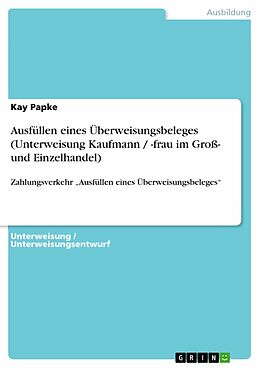 Ausbildung

Kay Papke

Ausfüllen eines Überweisungsbeleges (Unterweisung Kaufmann / -frau im Groß- und Einzelhandel)

Zahlungsverkehr „Ausfüllen eines Überweisungsbeleges"

Unterweisung / Unterweisungsentwurf

GRIN